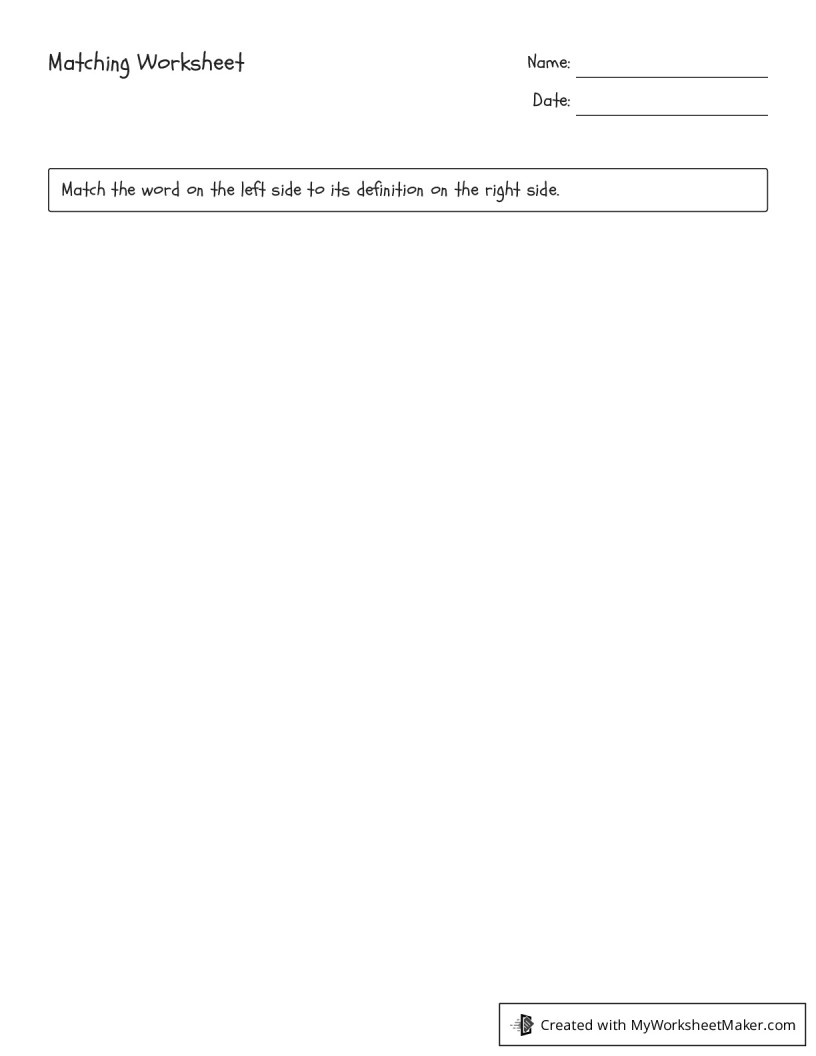 Matching Worksheet

Name:

Date:

Match the word on the left side to its definition on the right side.

Created with MyWorksheetMaker.com